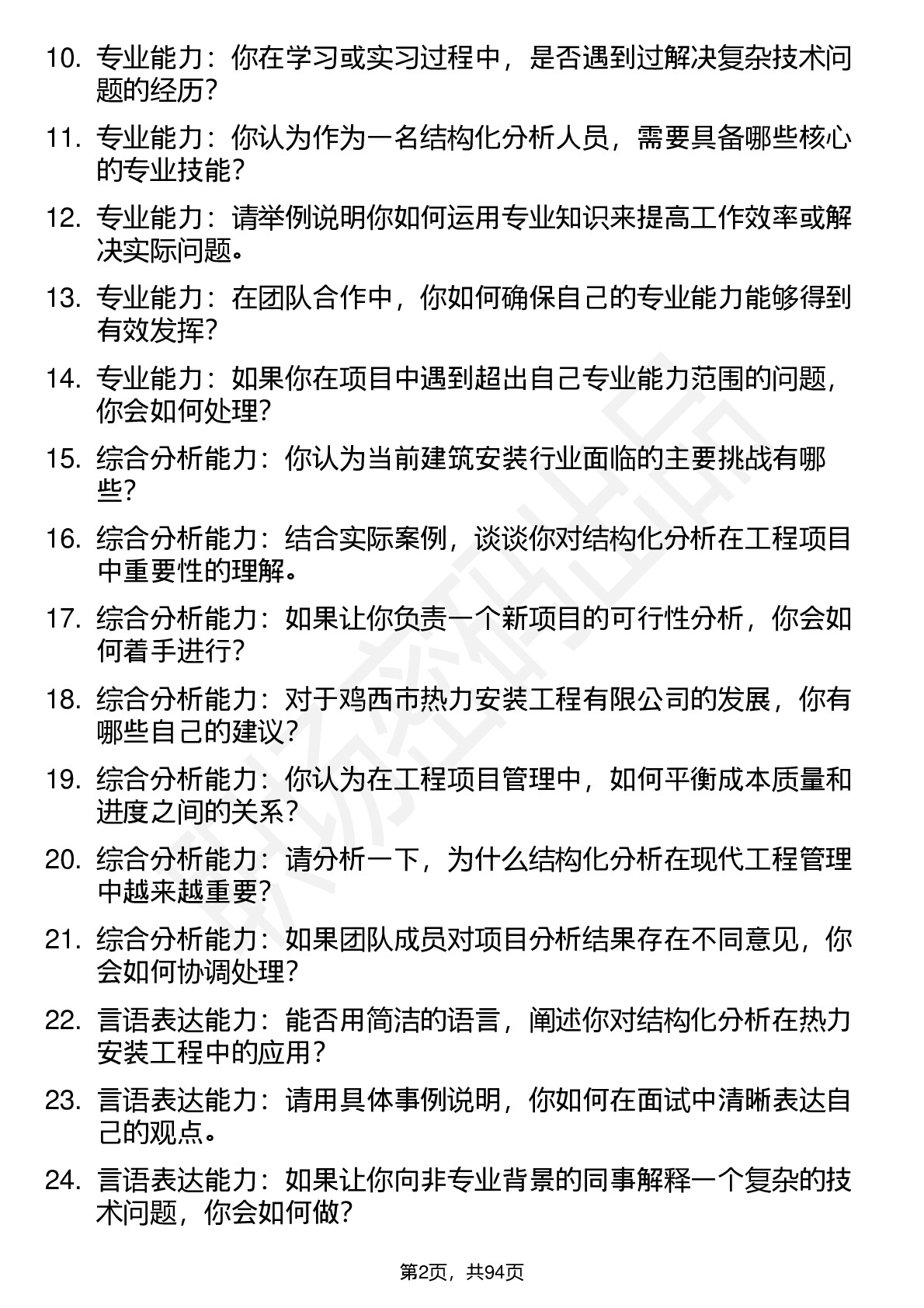 10. 专业能力：你在学习或实习过程中，是否遇到过解决复杂技术问题的经历？

11. 专业能力：你认为作为一名结构化分析人员，需要具备哪些核心的专业技能？

12. 专业能力：请举例说明你如何运用专业知识来提高工作效率或解决实际问题。

13. 专业能力：在团队合作中，你如何确保自己的专业能力能够得到有效发挥？

14. 专业能力：如果你在项目中遇到超出自己专业能力范围的问题，你会如何处理？

15. 综合分析能力：你认为当前建筑安装行业面临的主要挑战有哪些？

16. 综合分析能力：结合实际案例，谈谈你对结构化分析在工程项目中重要性的理解。

17. 综合分析能力：如果让你负责一个新项目的可行性分析，你会如何着手进行？

18. 综合分析能力：对于鸡西市热力安装工程有限公司的发展，你有哪些自己的建议？

19. 综合分析能力：你认为在工程项目管理中，如何平衡成本质量和进度之间的关系？

20. 综合分析能力：请分析一下，为什么结构化分析在现代工程管理中越来越重要？

21. 综合分析能力：如果团队成员对项目分析结果存在不同意见，你会如何协调处理？

22. 言语表达能力：能否用简洁的语言，阐述你对结构化分析在热力安装工程中的应用？

23. 言语表达能力：请用具体事例说明，你如何在面试中清晰表达自己的观点。

24. 言语表达能力：如果让你向非专业背景的同事解释一个复杂的技术问题，你会如何做？

第2页，共94页